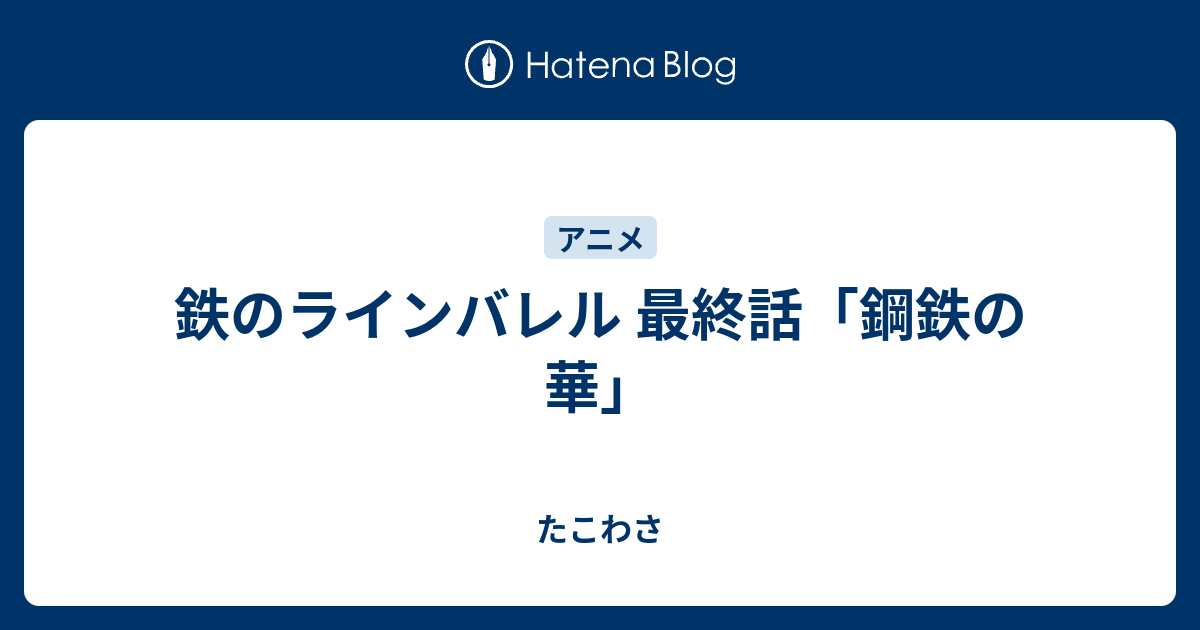 Hatena Blog

アニメ

鉄のラインバレル 最終話「鋼鉄の華」

たこわさ